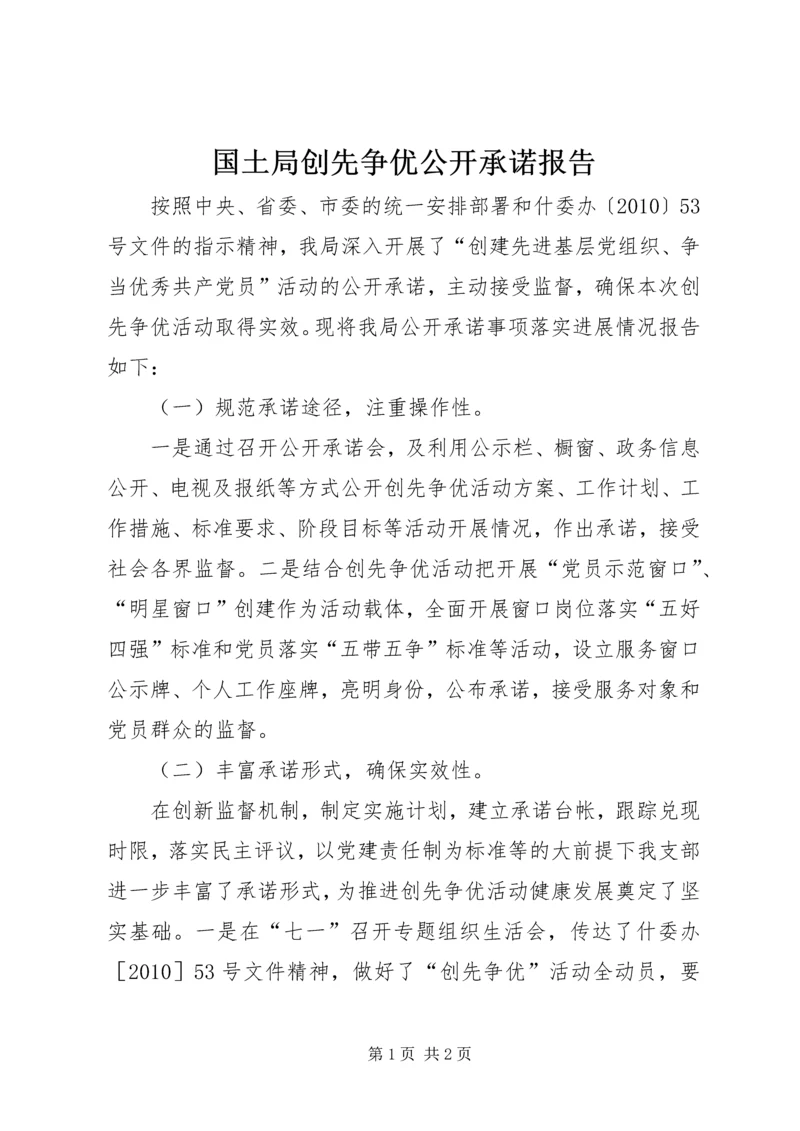 国土局创先争优公开承诺报告

按照中央、省委、市委的统一安排部署和什委办〔2010〕53号文件的指示精神，我局深入开展了“创建先进基层党组织、争当优秀共产党员”活动的公开承诺，主动接受监督，确保本次创先争优活动取得实效。现将我局公开承诺事项落实进展情况报告如下：

（一）规范承诺途径，注重操作性。

一是通过召开公开承诺会，及利用公示栏、橱窗、政务信息公开、电视及报纸等方式公开创先争优活动方案、工作计划、工作措施、标准要求、阶段目标等活动开展情况，作出承诺，接受社会各界监督。二是结合创先争优活动把开展“党员示范窗口”、“明星窗口”创建作为活动载体，全面开展窗口岗位落实“五好四强”标准和党员落实“五带五争”标准等活动，设立服务窗口公示牌、个人工作座牌，亮明身份，公布承诺，接受服务对象和党员群众的监督。

（二）丰富承诺形式，确保实效性。

在创新监督机制，制定实施计划，建立承诺台帐，跟踪兑现时限，落实民主评议，以党建责任制为标准等的大前提下我支部进一步丰富了承诺形式，为推进创先争优活动健康发展奠定了坚实基础。一是在“七一”召开专题组织生活会，传达了什委办［2010］53号文件精神，做好了“创先争优”活动全动员，要

第1页 共2页